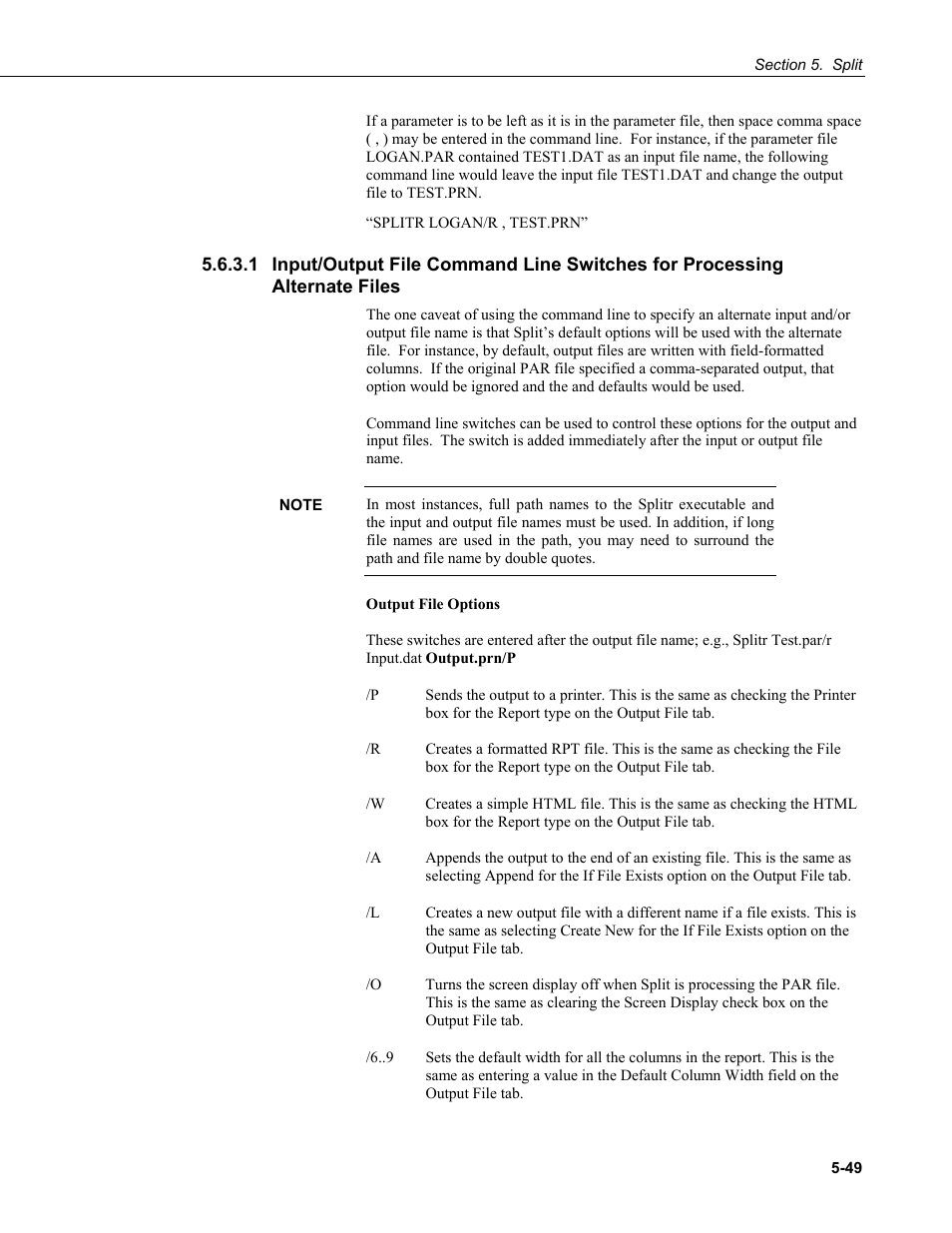 Section 5. Split

If a parameter is to be left as it is in the parameter file, then space comma space ( , ) may be entered in the command line. For instance, if the parameter file LOGAN.PAR contained TEST1.DAT as an input file name, the following command line would leave the input file TEST1.DAT and change the output file to TEST.PRN.

“SPLITR LOGAN/R , TEST.PRN”

5.6.3.1 Input/Output File Command Line Switches for Processing Alternate Files

The one caveat of using the command line to specify an alternate input and/or output file name is that Split’s default options will be used with the alternate file. For instance, by default, output files are written with field-formatted columns. If the original PAR file specified a comma-separated output, that option would be ignored and the and defaults would be used.

Command line switches can be used to control these options for the output and input files. The switch is added immediately after the input or output file name.

NOTE In most instances, full path names to the Splitr executable and the input and output file names must be used. In addition, if long file names are used in the path, you may need to surround the path and file name by double quotes.

Output File Options

These switches are entered after the output file name; e.g., Splitr Test.par/r Input.dat Output.prn/P

/P Sends the output to a printer. This is the same as checking the Printer box for the Report type on the Output File tab.

/R Creates a formatted RPT file. This is the same as checking the File box for the Report type on the Output File tab.

/W Creates a simple HTML file. This is the same as checking the HTML box for the Report type on the Output File tab.

/A Appends the output to the end of an existing file. This is the same as selecting Append for the If File Exists option on the Output File tab.

/L Creates a new output file with a different name if a file exists. This is the same as selecting Create New for the If File Exists option on the Output File tab.

/O Turns the screen display off when Split is processing the PAR file. This is the same as clearing the Screen Display check box on the Output File tab.

/6..9 Sets the default width for all the columns in the report. This is the same as entering a value in the Default Column Width field on the Output File tab.

5-49